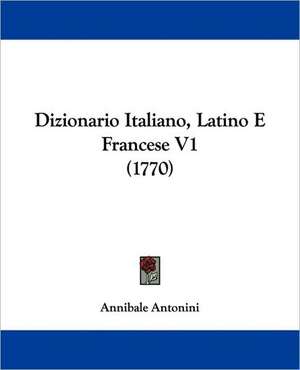 Dizionario Italiano, Latino E Francese V1 (1770)

Annibale Antonini